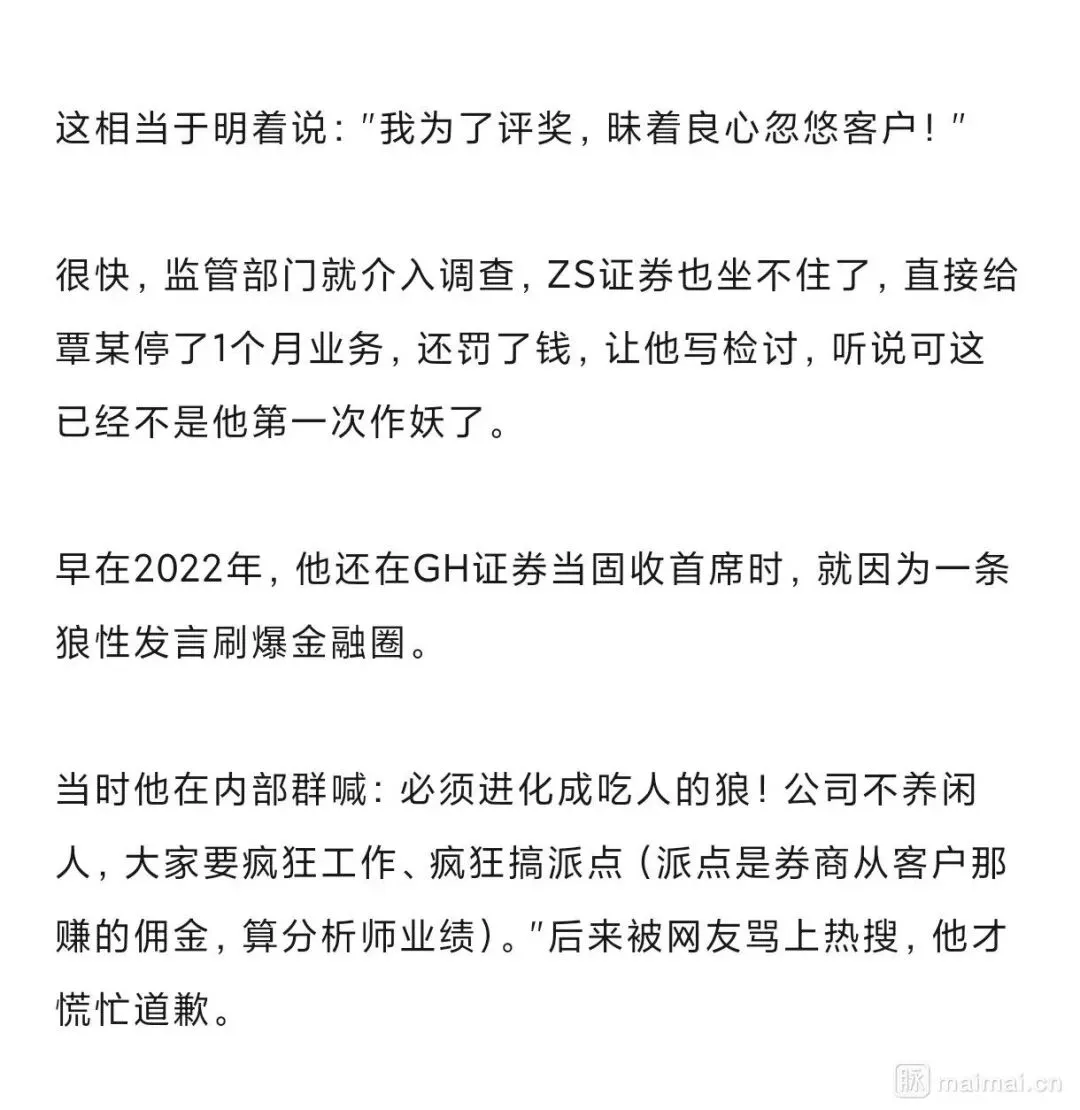 这相当于明着说："我为了评奖，昧着良心忽悠客户！"

很快，监管部门就介入调查，ZS证券也坐不住了，直接给覃某停了1个月业务，还罚了钱，让他写检讨，听说可这已经不是他第一次作妖了。

早在2022年，他还在GH证券当固收首席时，就因为一条狼性发言刷爆金融圈。

当时他在内部群喊：必须进化成吃人的狼！公司不养闲人，大家要疯狂工作、疯狂搞派点（派点是券商从客户那赚的佣金，算分析师业绩）。"后来被网友骂上热搜，他才慌忙道歉。

脉 maimai.cn